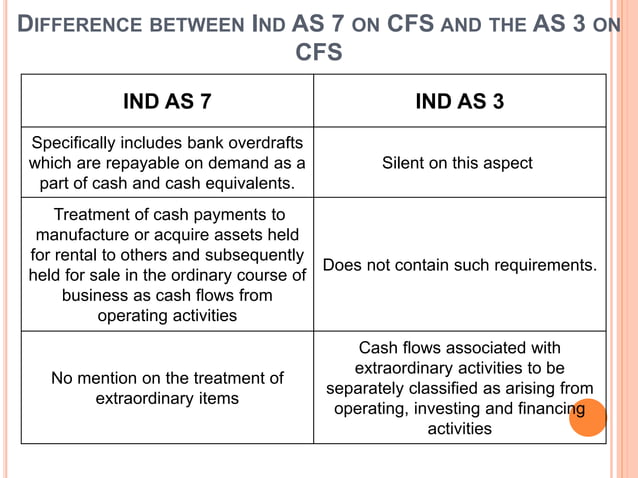 DIFFERENCE BETWEEN IND AS 7 ON CFS AND THE AS 3 ON CFS

| IND AS 7 | IND AS 3 |
|---|---|
| Specifically includes bank overdrafts which are repayable on demand as a part of cash and cash equivalents. | Silent on this aspect |
| Treatment of cash payments to manufacture or acquire assets held for rental to others and subsequently held for sale in the ordinary course of business as cash flows from operating activities | Does not contain such requirements. |
| No mention on the treatment of extraordinary items | Cash flows associated with extraordinary activities to be separately classified as arising from operating, investing and financing activities |